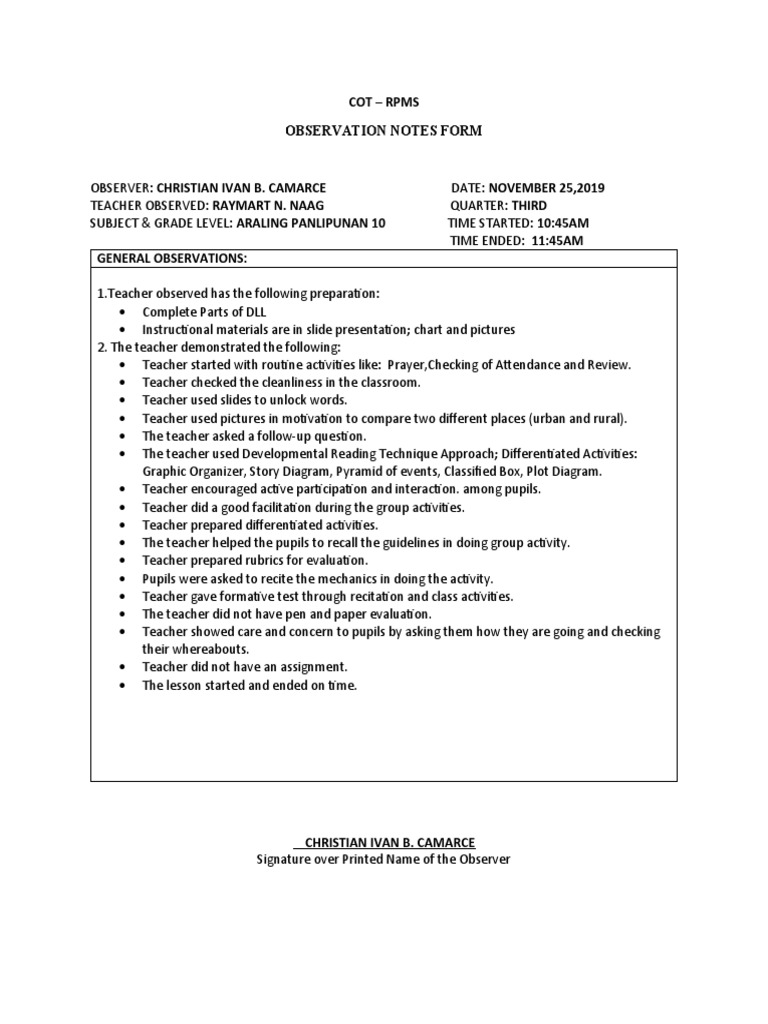 COT – RPMS

OBSERVATION NOTES FORM

OBSERVER: CHRISTIAN IVAN B. CAMARCE
TEACHER OBSERVED: RAYMART N. NAAG
SUBJECT & GRADE LEVEL: ARALING PANLIPUNAN 10

DATE: NOVEMBER 25,2019
QUARTER: THIRD
TIME STARTED: 10:45AM
TIME ENDED: 11:45AM

GENERAL OBSERVATIONS:

1.Teacher observed has the following preparation:
• Complete Parts of DLL
• Instructional materials are in slide presentation; chart and pictures
2. The teacher demonstrated the following:
• Teacher started with routine activities like: Prayer,Checking of Attendance and Review.
• Teacher checked the cleanliness in the classroom.
• Teacher used slides to unlock words.
• Teacher used pictures in motivation to compare two different places (urban and rural).
• The teacher asked a follow-up question.
• The teacher used Developmental Reading Technique Approach; Differentiated Activities: Graphic Organizer, Story Diagram, Pyramid of events, Classified Box, Plot Diagram.
• Teacher encouraged active participation and interaction. among pupils.
• Teacher did a good facilitation during the group activities.
• Teacher prepared differentiated activities.
• The teacher helped the pupils to recall the guidelines in doing group activity.
• Teacher prepared rubrics for evaluation.
• Pupils were asked to recite the mechanics in doing the activity.
• Teacher gave formative test through recitation and class activities.
• The teacher did not have pen and paper evaluation.
• Teacher showed care and concern to pupils by asking them how they are going and checking their whereabouts.
• Teacher did not have an assignment.
• The lesson started and ended on time.

CHRISTIAN IVAN B. CAMARCE
Signature over Printed Name of the Observer